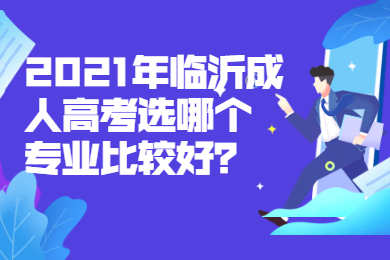 2021年临沂成人高考选哪个专业比较好?